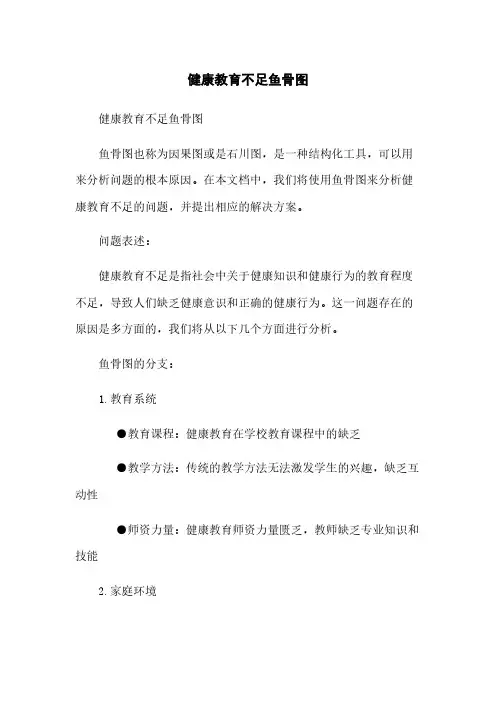 健康教育不足鱼骨图

健康教育不足鱼骨图

鱼骨图也称为因果图或是石川图，是一种结构化工具，可以用来分析问题的根本原因。在本文档中，我们将使用鱼骨图来分析健康教育不足的问题，并提出相应的解决方案。

问题表述：

健康教育不足是指社会中关于健康知识和健康行为的教育程度不足，导致人们缺乏健康意识和正确的健康行为。这一问题存在的原因是多方面的，我们将从以下几个方面进行分析。

鱼骨图的分支：

1. 教育系统

●教育课程：健康教育在学校教育课程中的缺乏

●教学方法：传统的教学方法无法激发学生的兴趣，缺乏互动性

●师资力量：健康教育师资力量匮乏，教师缺乏专业知识和技能

2. 家庭环境